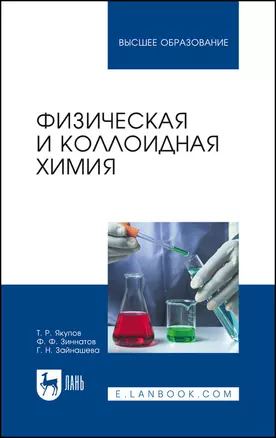 ВЫСШЕЕ ОБРАЗОВАНИЕ

ФИЗИЧЕСКАЯ И КОЛЛОИДНАЯ ХИМИЯ

Т. Р. Якупов
Ф. Ф. Зиннатов
Г. Н. Зайнашева

ЛАНЬ

E.LANBOOK.COM